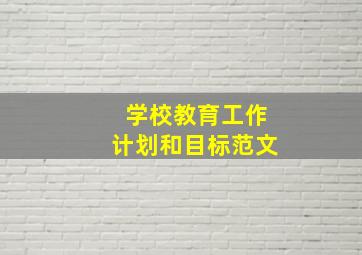 学校教育工作
计划和目标范文